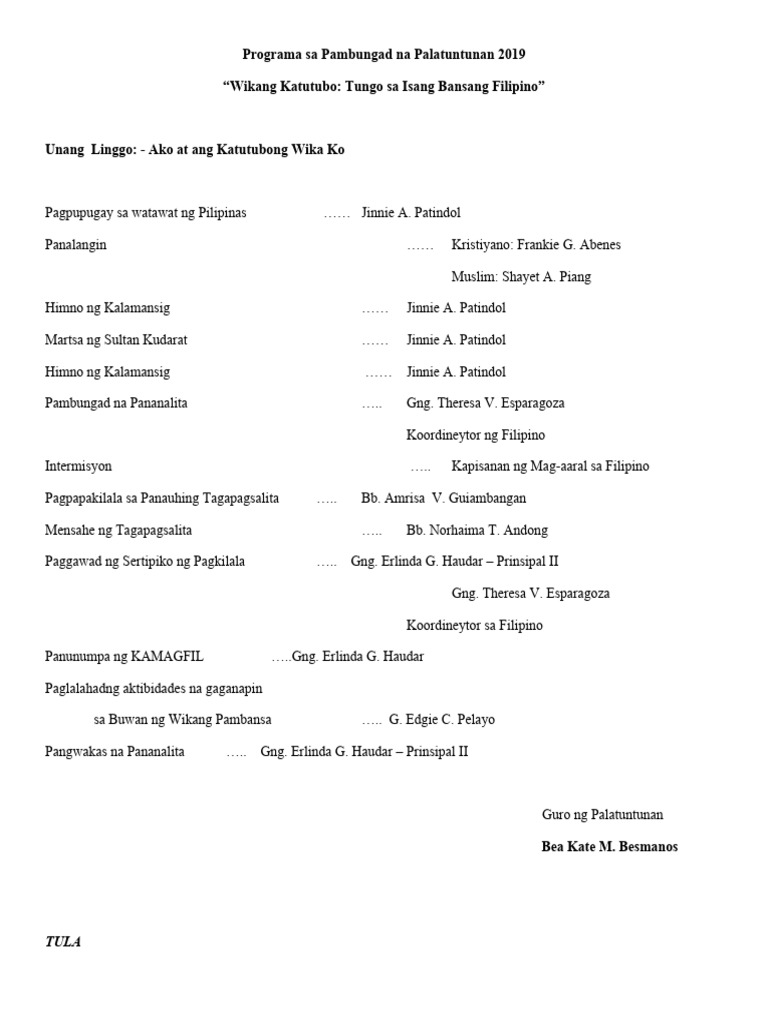 Programa sa Pambungad na Palatuntunan 2019

“Wikang Katutubo: Tungo sa Isang Bansang Filipino”

Unang Linggo: - Ako at ang Katutubong Wika Ko

Pagpupugay sa watawat ng Pilipinas …… Jinnie A. Patindol

Panalangin …… Kristiyano: Frankie G. Abenes

Muslim: Shayet A. Piang

Himno ng Kalamansig …… Jinnie A. Patindol

Martsa ng Sultan Kudarat …… Jinnie A. Patindol

Himno ng Kalamansig …… Jinnie A. Patindol

Pambungad na Pananalita ….. Gng. Theresa V. Esparagoza

Koordineytor ng Filipino

Intermisyon ….. Kapisanan ng Mag-aaral sa Filipino

Pagpapakilala sa Panauhing Tagapagsalita ….. Bb. Amrisa V. Guiambangan

Mensahe ng Tagapagsalita ….. Bb. Norhaima T. Andong

Paggawad ng Sertipiko ng Pagkilala ….. Gng. Erlinda G. Haudar – Prinsipal II

Gng. Theresa V. Esparagoza

Koordineytor sa Filipino

Panunumpa ng KAMAGFIL …..Gng. Erlinda G. Haudar

Paglalahadng aktibidades na gaganapin

sa Buwan ng Wikang Pambansa ….. G. Edgie C. Pelayo

Pangwakas na Pananalita ….. Gng. Erlinda G. Haudar – Prinsipal II

Guro ng Palatuntunan

Bea Kate M. Besmanos

TULA